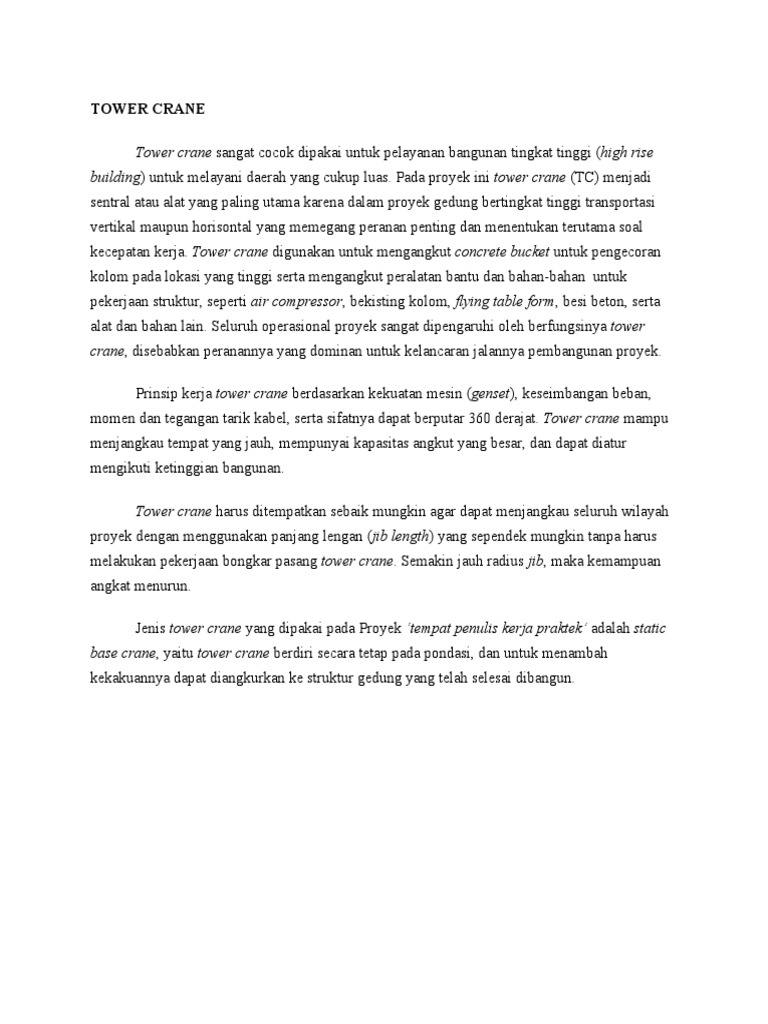 TOWER CRANE

Tower crane sangat cocok dipakai untuk pelayanan bangunan tingkat tinggi (high rise building) untuk melayani daerah yang cukup luas. Pada proyek ini tower crane (TC) menjadi sentral atau alat yang paling utama karena dalam proyek gedung bertingkat tinggi transportasi vertikal maupun horisontal yang memegang peranan penting dan menentukan terutama soal kecepatan kerja. Tower crane digunakan untuk mengangkut concrete bucket untuk pengecoran kolom pada lokasi yang tinggi serta mengangkut peralatan bantu dan bahan-bahan untuk pekerjaan struktur, seperti air compressor, bekisting kolom, flying table form, besi beton, serta alat dan bahan lain. Seluruh operasional proyek sangat dipengaruhi oleh berfungsinya tower crane, disebabkan peranannya yang dominan untuk kelancaran jalannya pembangunan proyek.

Prinsip kerja tower crane berdasarkan kekuatan mesin (genset), keseimbangan beban, momen dan tegangan tarik kabel, serta sifatnya dapat berputar 360 derajat. Tower crane mampu menjangkau tempat yang jauh, mempunyai kapasitas angkut yang besar, dan dapat diatur mengikuti ketinggian bangunan.

Tower crane harus ditempatkan sebaik mungkin agar dapat menjangkau seluruh wilayah proyek dengan menggunakan panjang lengan (jib length) yang sependek mungkin tanpa harus melakukan pekerjaan bongkar pasang tower crane. Semakin jauh radius jib, maka kemampuan angkat menurun.

Jenis tower crane yang dipakai pada Proyek 'tempat penulis kerja praktek' adalah static base crane, yaitu tower crane berdiri secara tetap pada pondasi, dan untuk menambah kekakuannya dapat diangkurkan ke struktur gedung yang telah selesai dibangun.